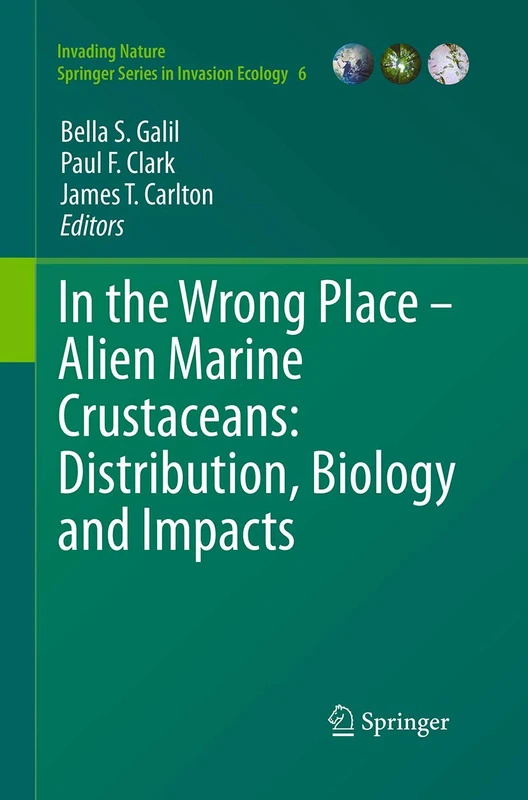 Invading Nature
Springer Series in Invasion Ecology 6

Bella S. Galil
Paul F. Clark
James T. Carlton
Editors

In the Wrong Place – Alien Marine Crustaceans: Distribution, Biology and Impacts

Springer